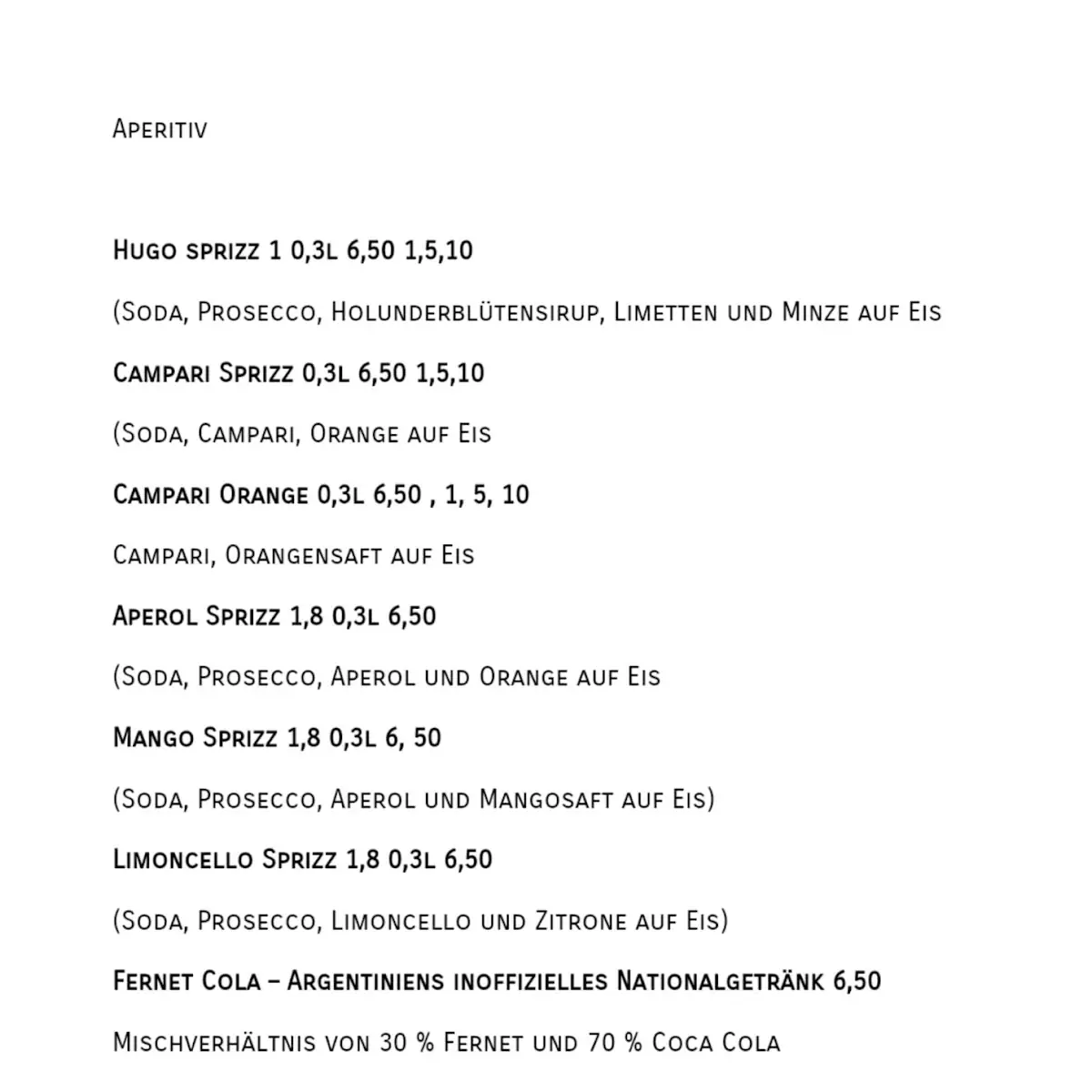 Aperitiv

Hugo sprizz 1 0,3l 6,50 1,5,10

(Soda, Prosecco, Holunderblütensirup, Limetten und Minze auf Eis

Campari Sprizz 0,3l 6,50 1,5,10

(Soda, Campari, Orange auf Eis

Campari Orange 0,3l 6,50 , 1, 5, 10

Campari, Orangensaft auf Eis

Aperol Sprizz 1,8 0,3l 6,50

(Soda, Prosecco, Aperol und Orange auf Eis

Mango Sprizz 1,8 0,3l 6, 50

(Soda, Prosecco, Aperol und Mangosaft auf Eis)

Limoncello Sprizz 1,8 0,3l 6,50

(Soda, Prosecco, Limoncello und Zitrone auf Eis)

Fernet Cola – Argentiniens inoffizielles Nationalgetränk 6,50

Mischverhältnis von 30 % Fernet und 70 % Coca Cola